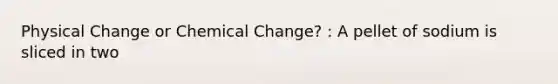 Physical Change or Chemical Change? : A pellet of sodium is sliced in two